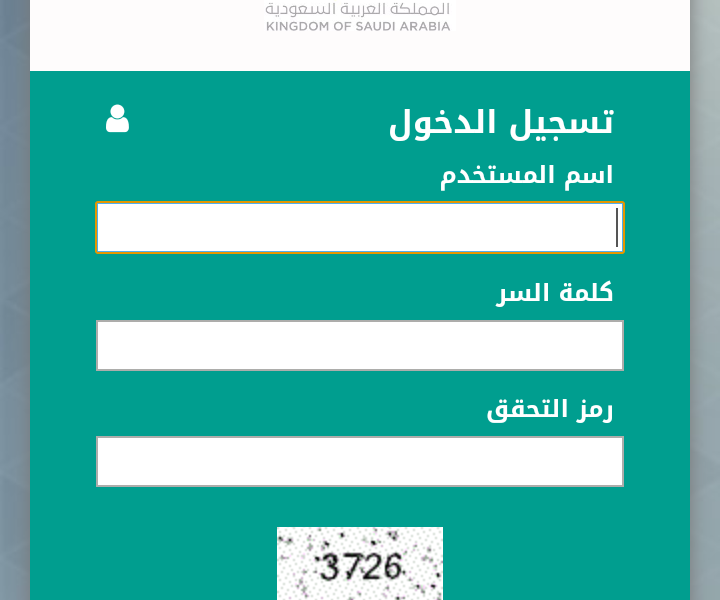 المملكة العربية السعودية
KINGDOM OF SAUDI ARABIA

تسجيل الدخول

اسم المستخدم

كلمة السر

رمز التحقق

3726